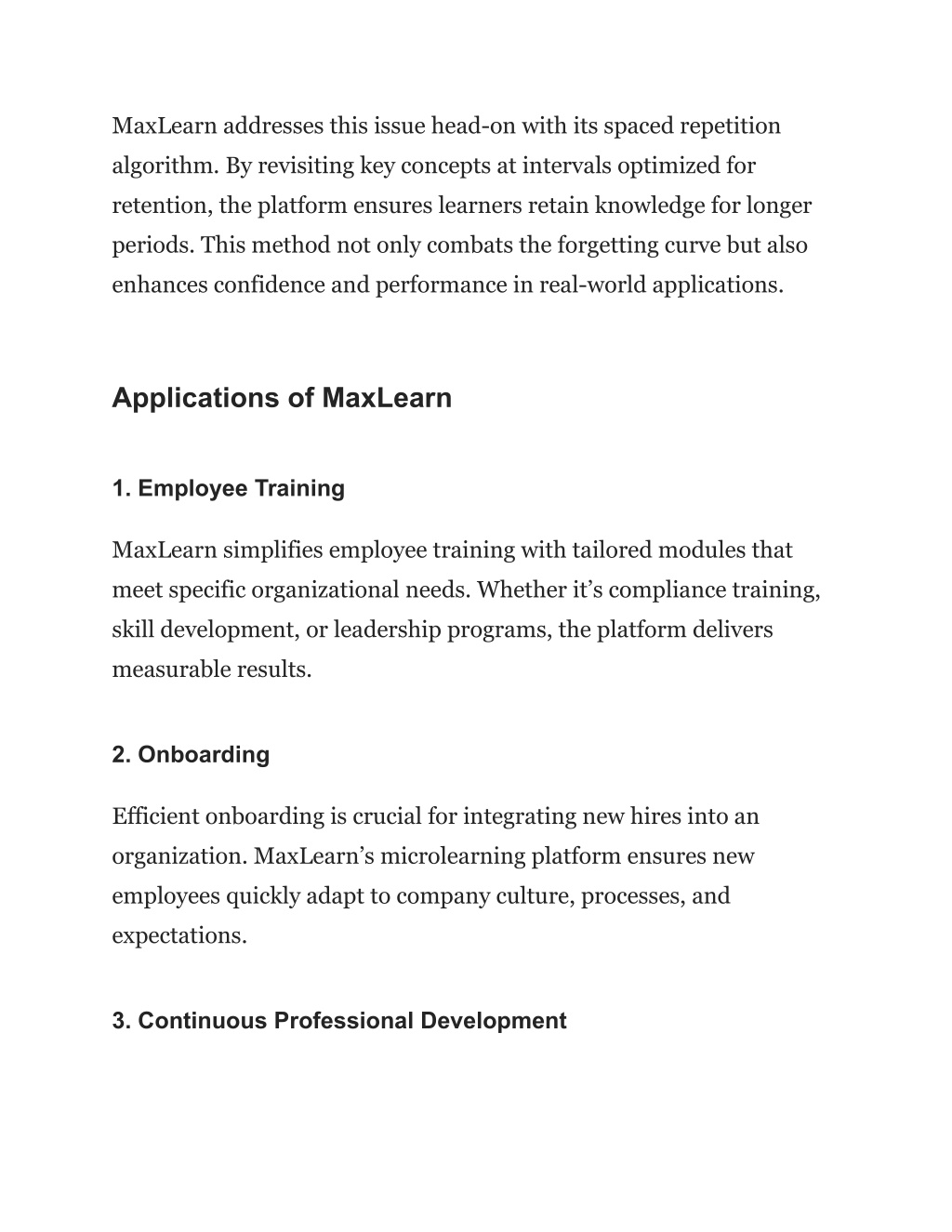 MaxLearn addresses this issue head-on with its spaced repetition algorithm. By revisiting key concepts at intervals optimized for retention, the platform ensures learners retain knowledge for longer periods. This method not only combats the forgetting curve but also enhances confidence and performance in real-world applications.

Applications of MaxLearn

1. Employee Training

MaxLearn simplifies employee training with tailored modules that meet specific organizational needs. Whether it’s compliance training, skill development, or leadership programs, the platform delivers measurable results.

2. Onboarding

Efficient onboarding is crucial for integrating new hires into an organization. MaxLearn’s microlearning platform ensures new employees quickly adapt to company culture, processes, and expectations.

3. Continuous Professional Development